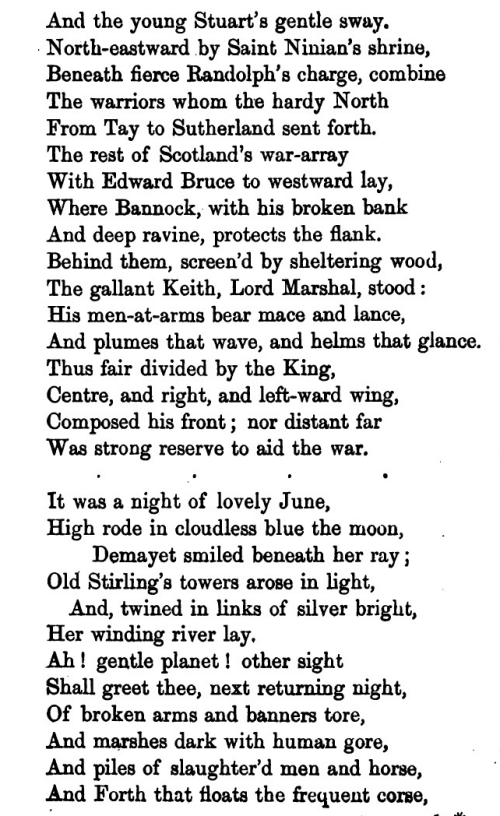 And the young Stuart's gentle sway.
North-eastward by Saint Ninian's shrine,
Beneath fierce Randolph's charge, combine
The warriors whom the hardy North
From Tay to Sutherland sent forth.
The rest of Scotland's war-array
With Edward Bruce to westward lay,
Where Bannock, with his broken bank
And deep ravine, protects the flank.
Behind them, screen'd by sheltering wood,
The gallant Keith, Lord Marshal, stood:
His men-at-arms bear mace and lance,
And plumes that wave, and helms that glance.
Thus fair divided by the King,
Centre, and right, and left-ward wing,
Composed his front; nor distant far
Was strong reserve to aid the war.

. . . .

It was a night of lovely June,
High rode in cloudless blue the moon,
Demayet smiled beneath her ray;
Old Stirling's towers arose in light,
And, twined in links of silver bright,
Her winding river lay.
Ah! gentle planet! other sight
Shall greet thee, next returning night,
Of broken arms and banners tore,
And marshes dark with human gore,
And piles of slaughter'd men and horse,
And Forth that floats the frequent corse,